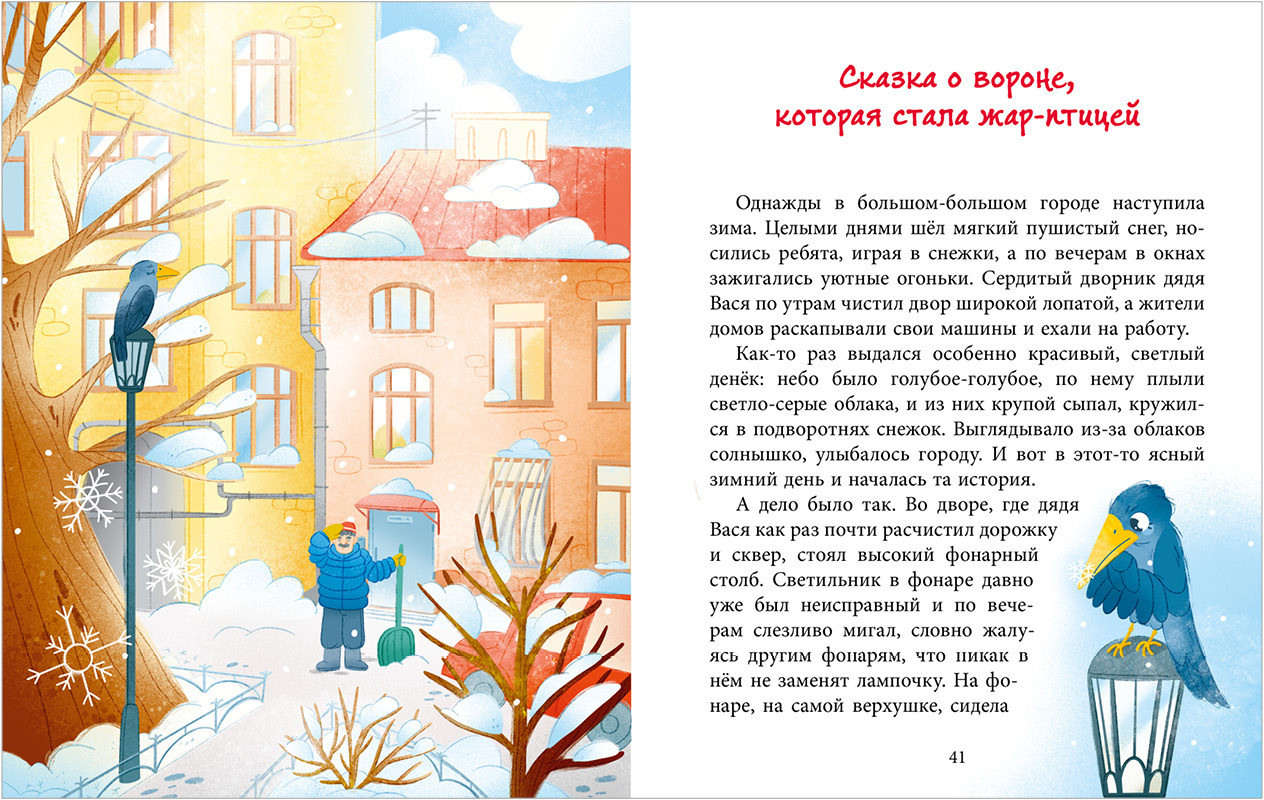 Сказка о вороне, которая стала жар-птицей

Однажды в большом-большом городе наступила зима. Целыми днями шёл мягкий пушистый снег, носились ребята, играя в снежки, а по вечерам в окнах зажигались уютные огоньки. Сердитый дворник дядя Вася по утрам чистил двор широкой лопатой, а жители домов раскапывали свои машины и ехали на работу.

Как-то раз выдался особенно красивый, светлый денёк: небо было голубое-голубое, по нему плыли светло-серые облака, и из них крупой сыпал, кружился в подворотнях снежок. Выглядывало из-за облаков солнышко, улыбалось городу. И вот в этот-то ясный зимний день и началась та история.

А дело было так. Во дворе, где дядя Вася как раз почти расчистил дорожку и сквер, стоял высокий фонарный столб. Светильник в фонаре давно уже был неисправный и по вечерам слезливо мигал, словно жалуясь другим фонарям, что никак в нём не заменят лампочку. На фонаре, на самой верхушке, сидела

41